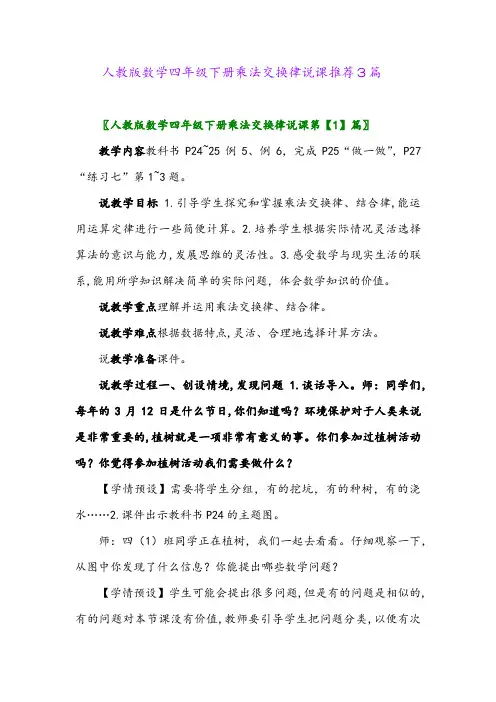 人教版数学四年级下册乘法交换律说课推荐3篇

〖人教版数学四年级下册乘法交换律说课第【1】篇〗

教学内容教科书 P24~25 例 5、例 6，完成 P25“做一做”，P27“练习七”第 1~3 题。

说教学目标 1.引导学生探究和掌握乘法交换律、结合律，能运用运算定律进行一些简便计算。2.培养学生根据实际情况灵活选择算法的意识与能力，发展思维的灵活性。3.感受数学与现实生活的联系，能用所学知识解决简单的实际问题，体会数学知识的价值。

说教学重点理解并运用乘法交换律、结合律。

说教学难点根据数据特点，灵活、合理地选择计算方法。

说教学准备课件。

说教学过程一、创设情境，发现问题 1.谈话导入。师：同学们，每年的 3 月 12 日是什么节日，你们知道吗？环境保护对于人类来说是非常重要的，植树就是一项非常有意义的事。你们参加过植树活动吗？你觉得参加植树活动我们需要做什么？

【学情预设】需要将学生分组，有的挖坑，有的种树，有的浇水……2.课件出示教科书 P24 的主题图。

师：四（1）班同学正在植树，我们一起去看看。仔细观察一下，从图中你发现了什么信息？你能提出哪些数学问题？

【学情预设】学生可能会提出很多问题，但是有的问题是相似的，有的问题对本节课没有价值，教师要引导学生把问题分类，以便有次